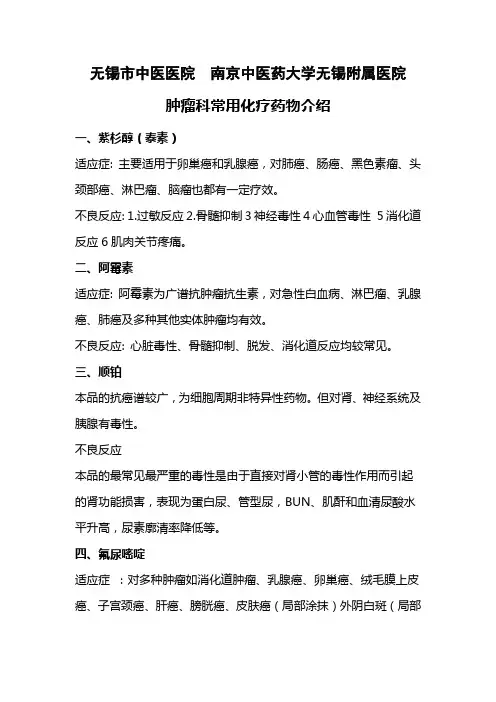 无锡市中医医院　南京中医药大学无锡附属医院

肿瘤科常用化疗药物介绍

一、紫杉醇（泰素）

适应症: 主要适用于卵巢癌和乳腺癌，对肺癌、肠癌、黑色素瘤、头颈部癌、淋巴瘤、脑瘤也都有一定疗效。

不良反应: 1.过敏反应 2.骨髓抑制 3 神经毒性 4 心血管毒性 5 消化道反应 6 肌肉关节疼痛。

二、阿霉素

适应症: 阿霉素为广谱抗肿瘤抗生素，对急性白血病、淋巴瘤、乳腺癌、肺癌及多种其他实体肿瘤均有效。

不良反应: 心脏毒性、骨髓抑制、脱发、消化道反应均较常见。

三、顺铂

本品的抗癌谱较广，为细胞周期非特异性药物。但对肾、神经系统及胰腺有毒性。

不良反应

本品的最常见最严重的毒性是由于直接对肾小管的毒性作用而引起的肾功能损害，表现为蛋白尿、管型尿，BUN、肌酐和血清尿酸水平升高，尿素廓清率降低等。

四、氟尿嘧啶

适应症　：对多种肿瘤如消化道肿瘤、乳腺癌、卵巢癌、绒毛膜上皮癌、子宫颈癌、肝癌、膀胱癌、皮肤癌（局部涂抹）外阴白斑（局部